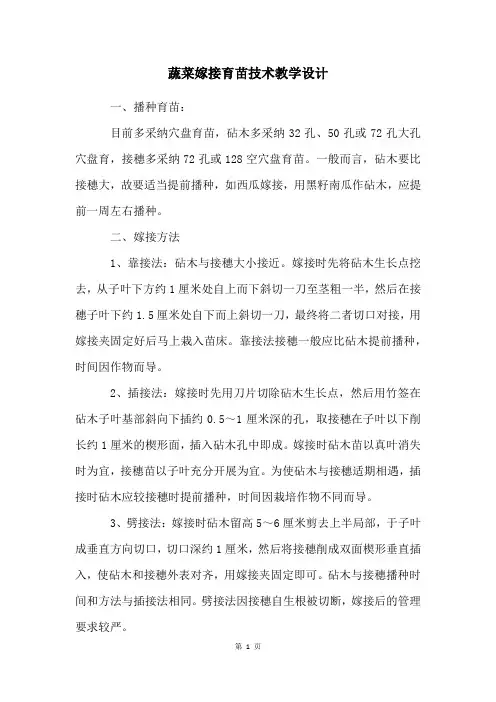 蔬菜嫁接育苗技术教学设计

一、播种育苗：

目前多采纳穴盘育苗，砧木多采纳 32 孔、50 孔或 72 孔大孔穴盘育，接穗多采纳 72 孔或 128 空穴盘育苗。一般而言，砧木要比接穗大，故要适当提前播种，如西瓜嫁接，用黑籽南瓜作砧木，应提前一周左右播种。

二、嫁接方法

1、靠接法：砧木与接穗大小接近。嫁接时先将砧木生长点挖去，从子叶下方约 1 厘米处自上而下斜切一刀至茎粗一半，然后在接穗子叶下约 1.5 厘米处自下而上斜切一刀，最终将二者切口对接，用嫁接夹固定好后马上栽入苗床。靠接法接穗一般应比砧木提前播种，时间因作物而导。

2、插接法：嫁接时先用刀片切除砧木生长点，然后用竹签在砧木子叶基部斜向下插约 0.5～1 厘米深的孔，取接穗在子叶以下削长约 1 厘米的楔形面，插入砧木孔中即成。嫁接时砧木苗以真叶消失时为宜，接穗苗以子叶充分开展为宜。为使砧木与接穗适期相遇，插接时砧木应较接穗时提前播种，时间因栽培作物不同而导。

3、劈接法：嫁接时砧木留高 5～6 厘米剪去上半局部，于子叶成垂直方向切口，切口深约 1 厘米，然后将接穗削成双面楔形垂直插入，使砧木和接穗外表对齐，用嫁接夹固定即可。砧木与接穗播种时间和方法与插接法相同。劈接法因接穗自生根被切断，嫁接后的管理要求较严。

第 1 页